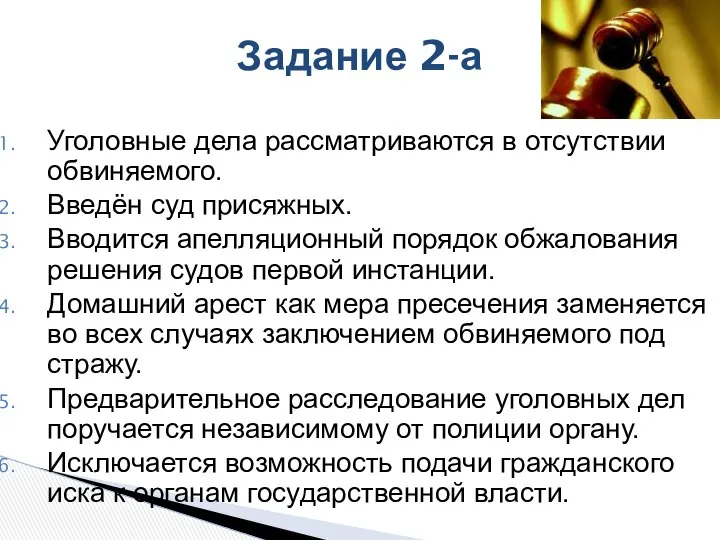 Задание 2-а

1. Уголовные дела рассматриваются в отсутствии обвиняемого.
2. Введён суд присяжных.
3. Вводится апелляционный порядок обжалования решения судов первой инстанции.
4. Домашний арест как мера пресечения заменяется во всех случаях заключением обвиняемого под стражу.
5. Предварительное расследование уголовных дел поручается независимому от полиции органу.
6. Исключается возможность подачи гражданского иска к органам государственной власти.